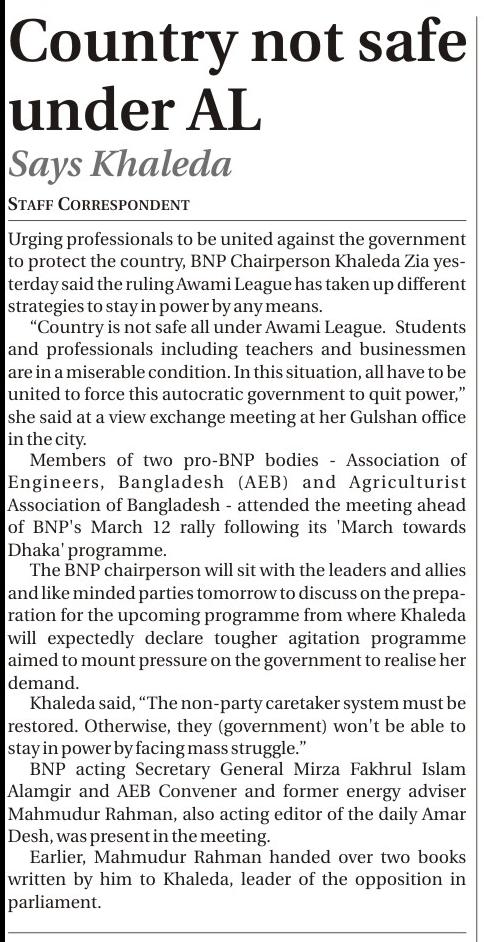 Country not safe under AL

Says Khaleda

STAFF CORRESPONDENT

Urging professionals to be united against the government to protect the country, BNP Chairperson Khaleda Zia yesterday said the ruling Awami League has taken up different strategies to stay in power by any means.

"Country is not safe all under Awami League. Students and professionals including teachers and businessmen are in a miserable condition. In this situation, all have to be united to force this autocratic government to quit power," she said at a view exchange meeting at her Gulshan office in the city.

Members of two pro-BNP bodies - Association of Engineers, Bangladesh (AEB) and Agriculturist Association of Bangladesh - attended the meeting ahead of BNP's March 12 rally following its 'March towards Dhaka' programme.

The BNP chairperson will sit with the leaders and allies and like minded parties tomorrow to discuss on the preparation for the upcoming programme from where Khaleda will expectedly declare tougher agitation programme aimed to mount pressure on the government to realise her demand.

Khaleda said, "The non-party caretaker system must be restored. Otherwise, they (government) won't be able to stay in power by facing mass struggle."

BNP acting Secretary General Mirza Fakhrul Islam Alamgir and AEB Convener and former energy adviser Mahmudur Rahman, also acting editor of the daily Amar Desh, was present in the meeting.

Earlier, Mahmudur Rahman handed over two books written by him to Khaleda, leader of the opposition in parliament.